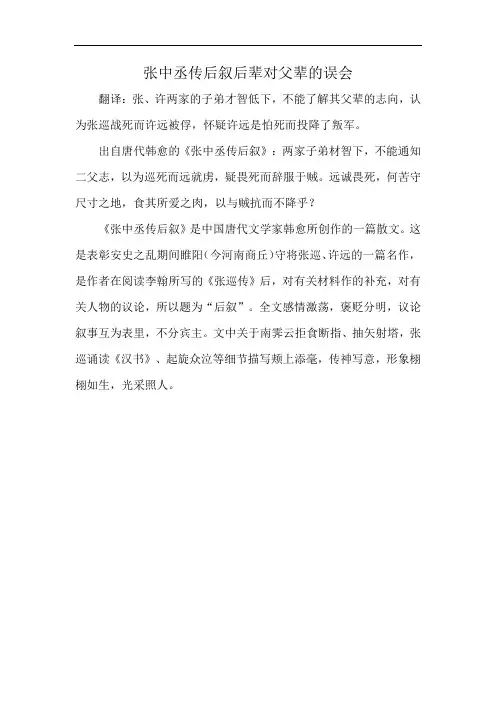 张中丞传后叙后辈对父辈的误会

翻译：张、许两家的子弟才智低下，不能了解其父辈的志向，认为张巡战死而许远被俘，怀疑许远是怕死而投降了叛军。

出自唐代韩愈的《张中丞传后叙》：两家子弟材智下，不能通知二父志，以为巡死而远就虏，疑畏死而辞服于贼。远诚畏死，何苦守尺寸之地，食其所爱之肉，以与贼抗而不降乎？

《张中丞传后叙》是中国唐代文学家韩愈所创作的一篇散文。这是表彰安史之乱期间睢阳（今河南商丘）守将张巡、许远的一篇名作，是作者在阅读李翰所写的《张巡传》后，对有关材料作的补充，对有关人物的议论，所以题为“后叙”。全文感情激荡，褒贬分明，议论叙事互为表里，不分宾主。文中关于南霁云拒食断指、抽矢射塔，张巡诵读《汉书》、起旋众泣等细节描写颊上添毫，传神写意，形象栩栩如生，光采照人。